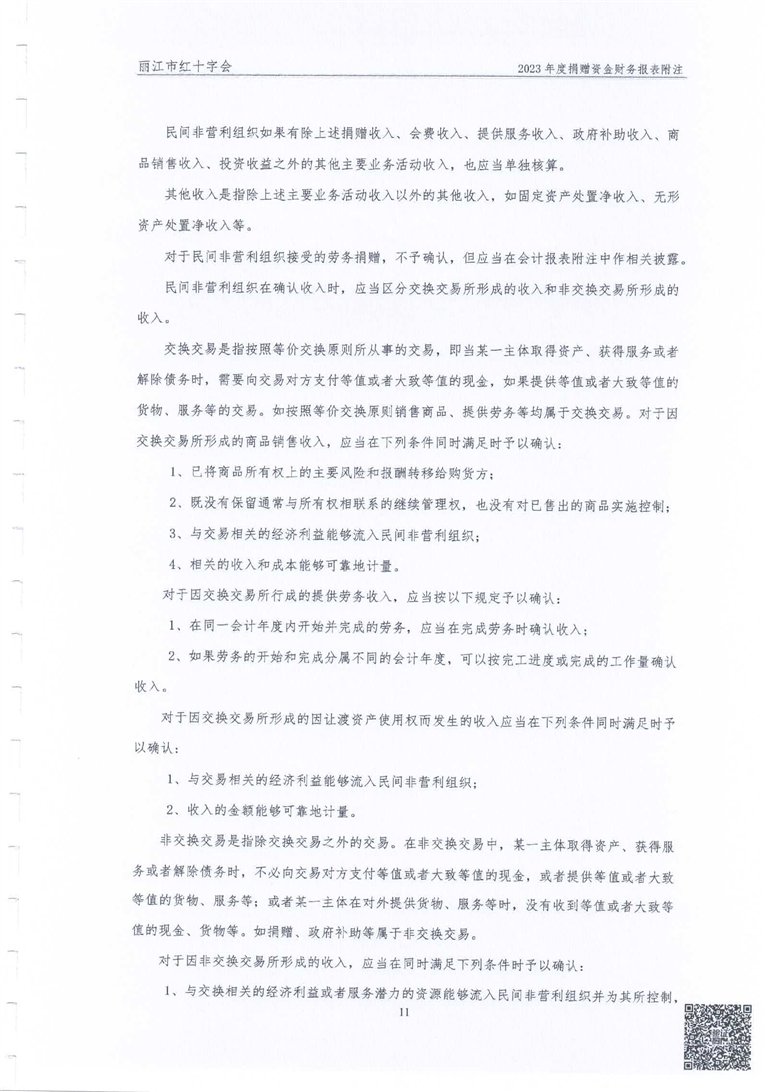 丽江市红十字会

2023年度捐赠资金财务报表附注

民间非营利组织如果有除上述捐赠收入、会费收入、提供服务收入、政府补助收入、商品销售收入、投资收益之外的其他主要业务活动收入，也应当单独核算。

其他收入是指除上述主要业务活动收入以外的其他收入，如固定资产处置净收入、无形资产处置净收入等。

对于民间非营利组织接受的劳务捐赠，不予确认，但应当在会计报表附注中作相关披露。

民间非营利组织在确认收入时，应当区分交换交易所形成的收入和非交换交易所形成的收入。

交换交易是指按照等价交换原则所从事的交易，即当某一主体取得资产、获得服务或者解除债务时，需要向交易对方支付等值或者大致等值的现金，如果提供等值或者大致等值的货物、服务等的交易。如按照等价交换原则销售商品、提供劳务等均属于交换交易。对于因交换交易所形成的商品销售收入，应当在下列条件同时满足时予以确认：

1、已将商品所有权上的主要风险和报酬转移给购货方；

2、既没有保留通常与所有权相联系的继续管理权，也没有对已售出的商品实施控制；

3、与交易相关的经济利益能够流入民间非营利组织；

4、相关的收入和成本能够可靠地计量。

对于因交换交易所行成的提供劳务收入，应当按以下规定予以确认：

1、在同一会计年度内开始并完成的劳务，应当在完成劳务时确认收入；

2、如果劳务的开始和完成分属不同的会计年度，可以按完工进度或完成的工作量确认收入。

对于因交换交易所形成的因让渡资产使用权而发生的收入应当在下列条件同时满足时予以确认：

1、与交易相关的经济利益能够流入民间非营利组织；

2、收入的金额能够可靠地计量。

非交换交易是指除交换交易之外的交易。在非交换交易中，某一主体取得资产、获得服务或者解除债务时，不必向交易对方支付等值或者大致等值的现金，或者提供等值或者大致等值的货物、服务等；或者某一主体在对外提供货物、服务等时，没有收到等值或者大致等值的现金、货物等。如捐赠、政府补助等属于非交换交易。

对于因非交换交易所形成的收入，应当在同时满足下列条件时予以确认：

1、与交换相关的经济利益或者服务潜力的资源能够流入民间非营利组织并为其所控制，

11